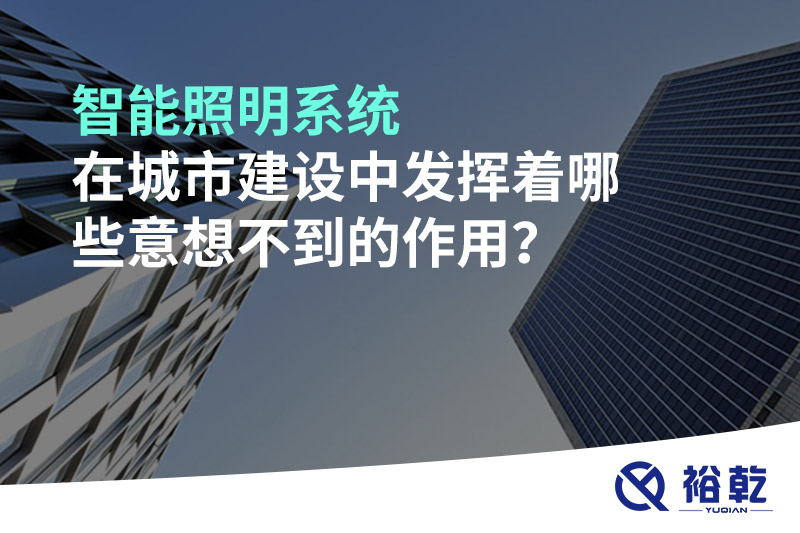 智能照明系统
在城市建设中发挥着哪些意想不到的作用?

裕乾
YUQIAN